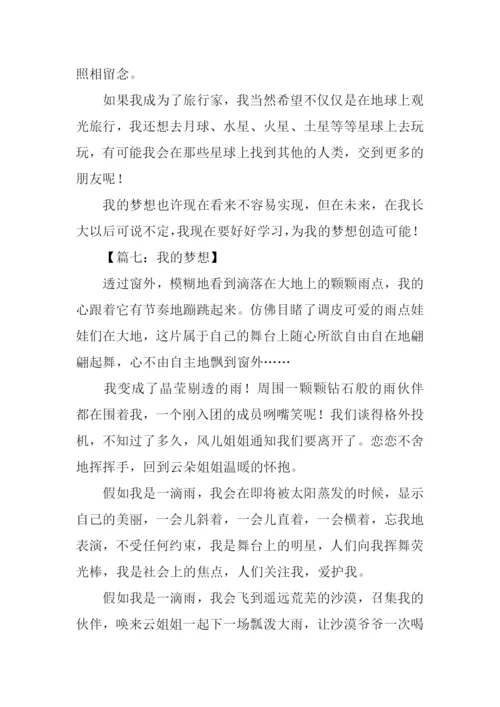 照相留念。

如果我成为了旅行家，我当然希望不仅仅是在地球上观光旅行，我还想去月球、水星、火星、土星等等星球上去玩玩，有可能我会在那些星球上找到其他的人类，交到更多的朋友呢！

我的梦想也许现在看来不容易实现，但在未来，在我长大以后可说不定，我现在要好好学习，为我的梦想创造可能！

【篇七：我的梦想】

透过窗外，模糊地看到滴落在大地上的颗颗雨点，我的心跟着它有节奏地蹦跳起来。仿佛目睹了调皮可爱的雨点娃娃们在大地，这片属于自己的舞台上随心所欲自由自在地翩翩起舞，心不由自主地飘到窗外……

我变成了晶莹剔透的雨！周围一颗颗钻石般的雨伙伴都在围着我，一个刚入团的成员咧嘴笑呢！我们谈得格外投机，不知过了多久，风儿姐姐通知我们要离开了。恋恋不舍地挥挥手，回到云朵姐姐温暖的怀抱。

假如我是一滴雨，我会在即将被太阳蒸发的时候，显示自己的美丽，一会儿斜着，一会儿直着，一会横着，忘我地表演，不受任何约束，我是舞台上的明星，人们向我挥舞荧光棒，我是社会上的焦点，人们关注我，爱护我。

假如我是一滴雨，我会飞到遥远荒芜的沙漠，召集我的伙伴，唤来云姐姐一起下一场瓢泼大雨，让沙漠爷爷一次喝